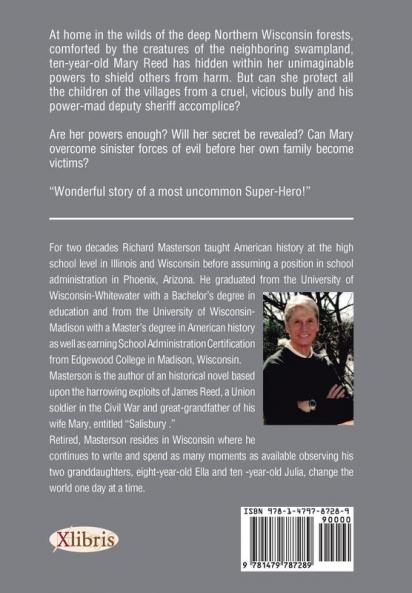 At home in the wilds of the deep Northern Wisconsin forests, comforted by the creatures of the neighboring swampland, ten-year-old Mary Reed has hidden within her unimaginable powers to shield others from harm. But can she protect all the children of the villages from a cruel, vicious bully and his power-mad deputy sheriff accomplice?

Are her powers enough? Will her secret be revealed? Can Mary overcome sinister forces of evil before her own family become victims?

"Wonderful story of a most uncommon Super-Hero!"

For two decades Richard Masterson taught American history at the high school level in Illinois and Wisconsin before assuming a position in school administration in Phoenix, Arizona. He graduated from the University of Wisconsin-Whitewater with a Bachelor's degree in education and from the University of Wisconsin-Madison with a Master's degree in American history as well as earning School Administration Certification from Edgewood College in Madison, Wisconsin.
Masterson is the author of an historical novel based upon the harrowing exploits of James Reed, a Union soldier in the Civil War and great-grandfather of his wife Mary, entitled "Salisbury ."
Retired, Masterson resides in Wisconsin where he continues to write and spend as many moments as available observing his two granddaughters, eight-year-old Ella and ten -year-old Julia, change the world one day at a time.

Xlibris

ISBN 978-1-4797-8728-9
90000
9 781479 787289